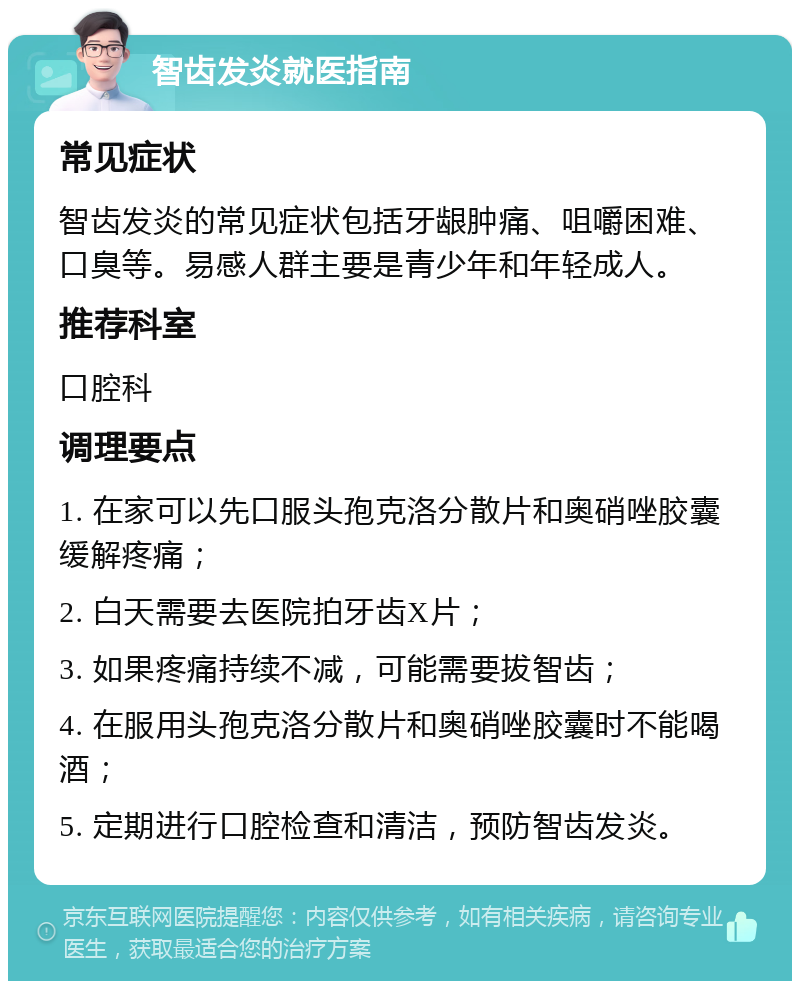 智齿发炎就医指南

常见症状

智齿发炎的常见症状包括牙龈肿痛、咀嚼困难、口臭等。易感人群主要是青少年和年轻成人。

推荐科室

口腔科

调理要点

1. 在家可以先口服头孢克洛分散片和奥硝唑胶囊缓解疼痛；

2. 白天需要去医院拍牙齿X片；

3. 如果疼痛持续不减，可能需要拔智齿；

4. 在服用头孢克洛分散片和奥硝唑胶囊时不能喝酒；

5. 定期进行口腔检查和清洁，预防智齿发炎。

京东互联网医院提醒您：内容仅供参考，如有相关疾病，请咨询专业医生，获取最适合您的治疗方案